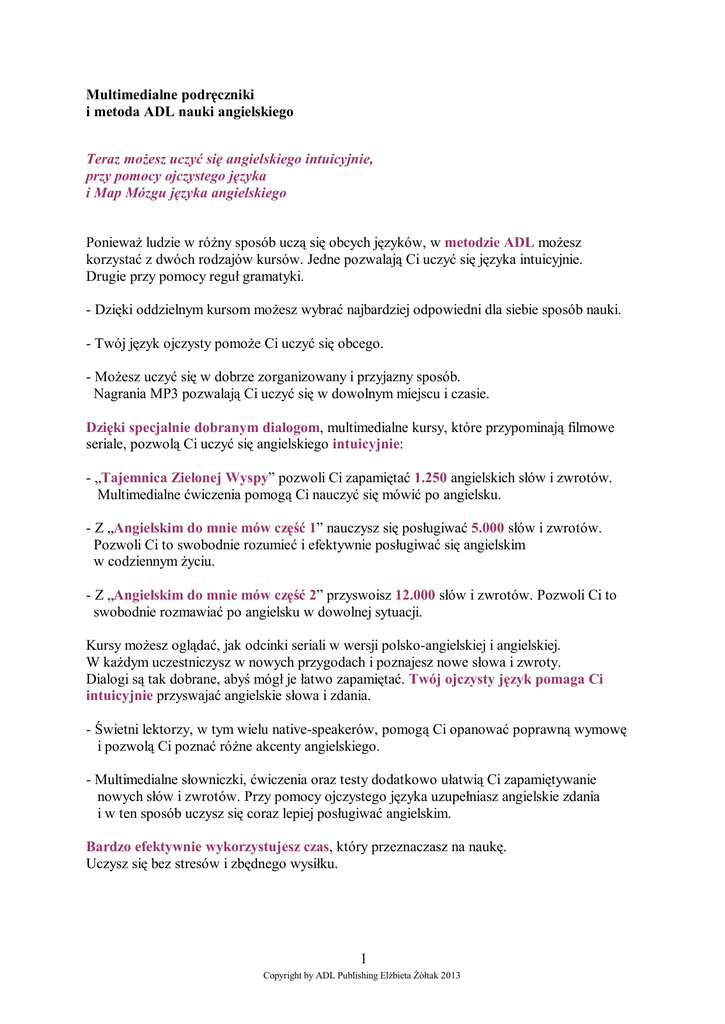 Multimedialne podręczniki
i metoda ADL nauki angielskiego

Teraz możesz uczyć się angielskiego intuicyjnie,
przy pomocy ojczystego języka
i Map Mózgu języka angielskiego

Ponieważ ludzie w różny sposób uczą się obcych języków, w metodzie ADL możesz korzystać z dwóch rodzajów kursów. Jedne pozwalają Ci uczyć się języka intuicyjnie. Drugie przy pomocy reguł gramatyki.

- Dzięki oddzielnym kursom możesz wybrać najbardziej odpowiedni dla siebie sposób nauki.

- Twój język ojczysty pomoże Ci uczyć się obcego.

- Możesz uczyć się w dobrze zorganizowany i przyjazny sposób. Nagrania MP3 pozwalają Ci uczyć się w dowolnym miejscu i czasie.

Dzięki specjalnie dobranym dialogom, multimedialne kursy, które przypominają filmowe seriale, pozwolą Ci uczyć się angielskiego intuicyjnie:

- „Tajemnica Zielonej Wyspy” pozwoli Ci zapamiętać 1.250 angielskich słów i zwrotów. Multimedialne ćwiczenia pomogą Ci nauczyć się mówić po angielsku.

- Z „Angielskim do mnie mów część 1” nauczysz się posługiwać 5.000 słów i zwrotów. Pozwoli Ci to swobodnie rozumieć i efektywnie posługiwać się angielskim w codziennym życiu.

- Z „Angielskim do mnie mów część 2” przyswoisz 12.000 słów i zwrotów. Pozwoli Ci to swobodnie rozmawiać po angielsku w dowolnej sytuacji.

Kursy możesz oglądać, jak odcinki seriali w wersji polsko-angielskiej i angielskiej. W każdym uczestniczysz w nowych przygodach i poznajesz nowe słowa i zwroty. Dialogi są tak dobrane, abyś mógł je łatwo zapamiętać. Twój ojczysty język pomaga Ci intuicyjnie przyswajać angielskie słowa i zdania.

- Świetni lektorzy, w tym wielu native-speakerów, pomogą Ci opanować poprawną wymowę i pozwolą Ci poznać różne akcenty angielskiego.

- Multimedialne słowniczki, ćwiczenia oraz testy dodatkowo ułatwią Ci zapamiętywanie nowych słów i zwrotów. Przy pomocy ojczystego języka uzupełniasz angielskie zdania i w ten sposób uczysz się coraz lepiej posługiwać angielskim.

Bardzo efektywnie wykorzystujesz czas, który przeznaczasz na naukę.
Uczysz się bez stresów i zbędnego wysiłku.

1

Copyright by ADL Publishing Elżbieta Żółtak 2013